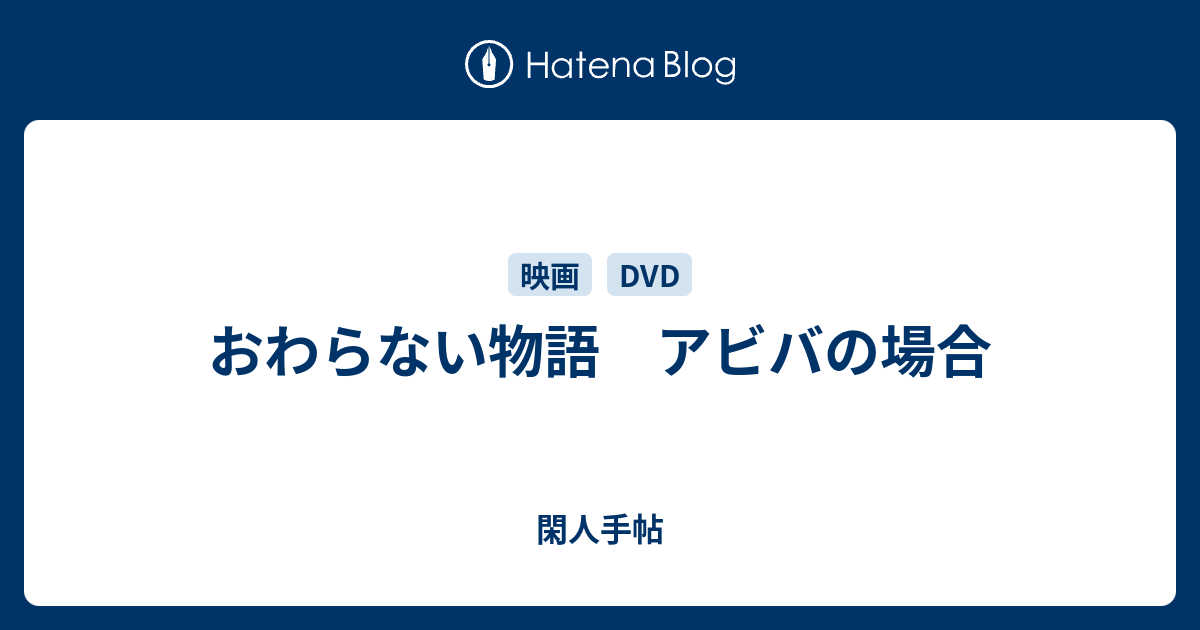 Hatena Blog

映画 DVD

おわらない物語　アビバの場合

閑人手帖